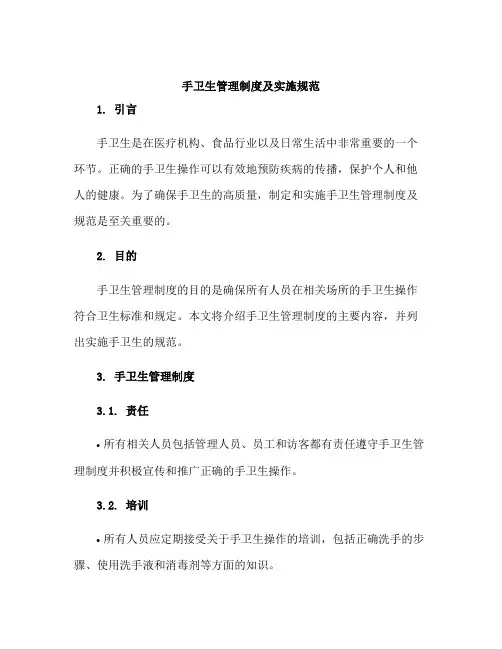 手卫生管理制度及实施规范

1. 引言

手卫生是在医疗机构、食品行业以及日常生活中非常重要的一个环节。正确的手卫生操作可以有效地预防疾病的传播，保护个人和他人的健康。为了确保手卫生的高质量，制定和实施手卫生管理制度及规范是至关重要的。

2. 目的

手卫生管理制度的目的是确保所有人员在相关场所的手卫生操作符合卫生标准和规定。本文将介绍手卫生管理制度的主要内容，并列出实施手卫生的规范。

3. 手卫生管理制度

3.1. 责任

• 所有相关人员包括管理人员、员工和访客都有责任遵守手卫生管理制度并积极宣传和推广正确的手卫生操作。

3.2. 培训

• 所有人员应定期接受关于手卫生操作的培训，包括正确洗手的步骤、使用洗手液和消毒剂等方面的知识。